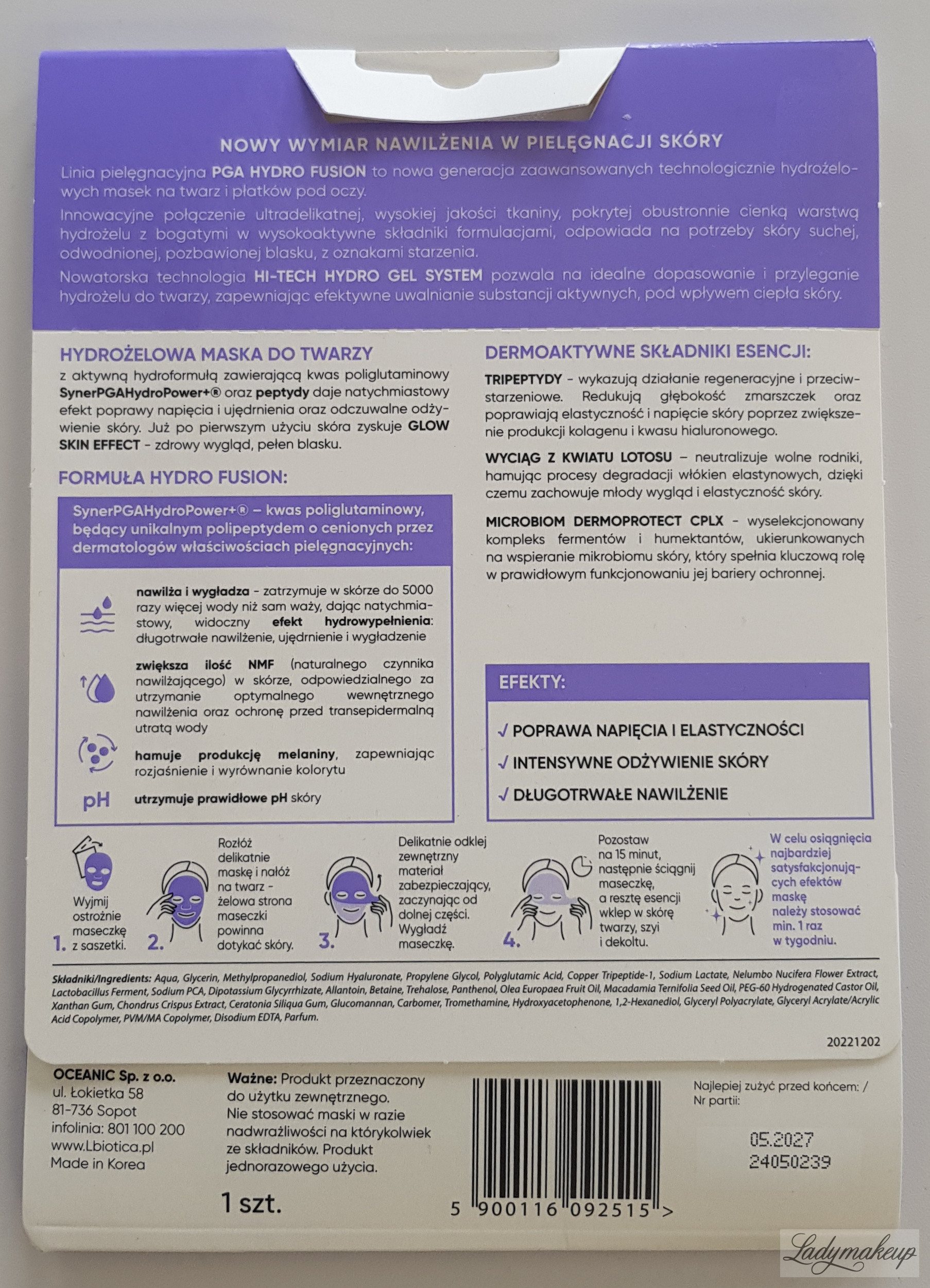 NOWY WYMIAR NAWILŻENIA W PIELĘGNACJI SKÓRY

Linia pielęgnacyjna PGA HYDRO FUSION to nowa generacja zaawansowanych technologicznie hydrożelowych masek na twarz i płatków pod oczy.

Innowacyjne połączenie ultradelikatnej, wysokiej jakości tkaniny, pokrytej obustronnie cienką warstwą hydrożelu z bogatymi w wysokoaktywne składniki formulacjami, odpowiada na potrzeby skóry suchej, odwodnionej, pozbawionej blasku, z oznakami starzenia.

Nowatorska technologia HI-TECH HYDRO GEL SYSTEM pozwala na idealne dopasowanie i przyleganie hydrożelu do twarzy, zapewniając efektywne uwalnianie substancji aktywnych, pod wpływem ciepła skóry.

HYDROŻELOWA MASKA DO TWARZY

z aktywną hydroformułą zawierającą kwas poliglutaminowy SynerPGAHydroPower+® oraz peptydy daje natychmiastowy efekt poprawy napięcia i ujędrnienia oraz odczuwalne odżywienie skóry. Już po pierwszym użyciu skóra zyskuje GLOW SKIN EFFECT - zdrowy wygląd, pełen blasku.

FORMUŁA HYDRO FUSION:

SynerPGAHydroPower+® – kwas poliglutaminowy, będący unikalnym polipeptydem o cenionych przez dermatologów właściwościach pielęgnacyjnych:

nawilża i wygładza - zatrzymuje w skórze do 5000 razy więcej wody niż sam waży, dając natychmiastowy, widoczny efekt hydrowypełnienia: długotrwałe nawilżenie, ujędrnienie i wygładzenie

zwiększa ilość NMF (naturalnego czynnika nawilżającego) w skórze, odpowiedzialnego za utrzymanie optymalnego wewnętrznego nawilżenia oraz ochronę przed transepidermalną utratą wody

hamuje produkcję melaniny, zapewniając rozjaśnienie i wyrównanie kolorytu

pH utrzymuje prawidłowe pH skóry

DERMOAKTYWNE SKŁADNIKI ESENCJI:

TRIPEPTYDY - wykazują działanie regeneracyjne i przeciwstarzeniowe. Redukują głębokość zmarszczek oraz poprawiają elastyczność i napięcie skóry poprzez zwiększenie produkcji kolagenu i kwasu hialuronowego.

WYCIĄG Z KWIATU LOTOSU – neutralizuje wolne rodniki, hamując procesy degradacji włókien elastynowych, dzięki czemu zachowuje młody wygląd i elastyczność skóry.

MICROBIOM DERMOPROTECT CPLX - wyselekcjonowany kompleks fermentów i humektantów, ukierunkowanych na wspieranie mikrobiomu skóry, który spełnia kluczową rolę w prawidłowym funkcjonowaniu jej bariery ochronnej.

EFEKTY:

✓ POPRAWA NAPIĘCIA I ELASTYCZNOŚCI
✓ INTENSYWNE ODŻYWIENIE SKÓRY
✓ DŁUGOTRWAŁE NAWILŻENIE

1. Wyjmij ostrożnie maseczkę z saszetki.

2. Rozłóż delikatnie maskę i nałóż na twarz - żelowa strona maseczki powinna dotykać skóry.

3. Delikatnie odklej zewnętrzny materiał zabezpieczający, zaczynając od dolnej części. Wygładź maseczkę.

4. Pozostaw na 15 minut, następnie ściągnij maseczkę, a resztę esencji wklep w skórę twarzy, szyi i dekoltu.

W celu osiągnięcia najbardziej satysfakcjonujących efektów maskę należy stosować min. 1 raz w tygodniu.

Składniki/Ingredients: Aqua, Glycerin, Methylpropanediol, Sodium Hyaluronate, Propylene Glycol, Polyglutamic Acid, Copper Tripeptide-1, Sodium Lactate, Nelumbo Nucifera Flower Extract, Lactobacillus Ferment, Sodium PCA, Dipotassium Glycyrrhizate, Allantoin, Betaine, Trehalose, Panthenol, Olea Europaea Fruit Oil, Macadamia Ternifolia Seed Oil, PEG-60 Hydrogenated Castor Oil, Xanthan Gum, Chondrus Crispus Extract, Ceratonia Siliqua Gum, Glucomannan, Carbomer, Tromethamine, Hydroxyacetophenone, 1,2-Hexanediol, Glyceryl Polyacrylate, Glyceryl Acrylate/Acrylic Acid Copolymer, PVM/MA Copolymer, Disodium EDTA, Parfum.

20221202

OCEANIC Sp. z o.o.
ul. Łokietka 58
81-736 Sopot
infolinia: 801 100 200
www.Lbiotica.pl
Made in Korea

Ważne: Produkt przeznaczony do użytku zewnętrznego. Nie stosować maski w razie nadwrażliwości na którykolwiek ze składników. Produkt jednorazowego użycia.

1 szt.

5 900116 092515 >

Najlepiej zużyć przed końcem: / Nr partii:

05.2027
24050239

Ladymakeup